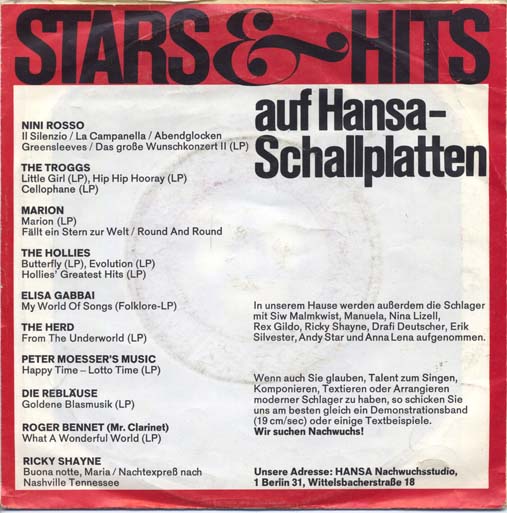 STARS & HITS

auf Hansa-Schallplatten

NINI ROSSO
Il Silenzio / La Campanella / Abendglocken
Greensleeves / Das große Wunschkonzert II (LP)

THE TROGGS
Little Girl (LP), Hip Hip Hooray (LP)
Cellophane (LP)

MARION
Marion (LP)
Fällt ein Stern zur Welt / Round And Round

THE HOLLIES
Butterfly (LP), Evolution (LP)
Hollies' Greatest Hits (LP)

ELISA GABBAI
My World Of Songs (Folklore-LP)

THE HERD
From The Underworld (LP)

PETER MOESSER'S MUSIC
Happy Time – Lotto Time (LP)

DIE REBLÄUSE
Goldene Blasmusik (LP)

ROGER BENNET (Mr. Clarinet)
What A Wonderful World (LP)

RICKY SHAYNE
Buona notte, Maria / Nachtexpreß nach
Nashville Tennessee

In unserem Hause werden außerdem die Schlager mit Siw Malmkwist, Manuela, Nina Lizell, Rex Gildo, Ricky Shayne, Drafi Deutscher, Erik Silvester, Andy Star und Anna Lena aufgenommen.

Wenn auch Sie glauben, Talent zum Singen, Komponieren, Textieren oder Arrangieren moderner Schlager zu haben, so schicken Sie uns am besten gleich ein Demonstrationsband (19 cm/sec) oder einige Textbeispiele.
Wir suchen Nachwuchs!

Unsere Adresse: HANSA Nachwuchsstudio,
1 Berlin 31, Wittelsbacherstraße 18